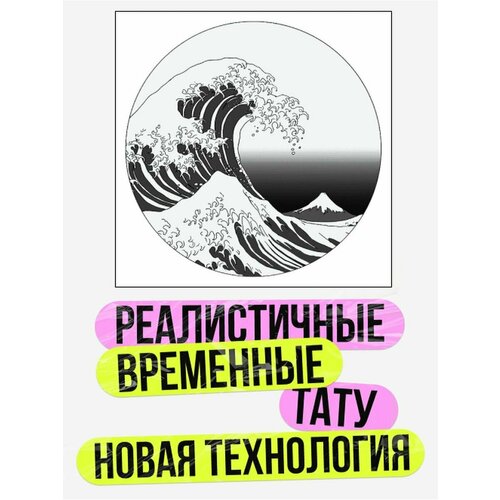 РЕАЛИСТИЧНЫЕ
ВРЕМЕННЫЕ
ТАТУ
НОВАЯ ТЕХНОЛОГИЯ